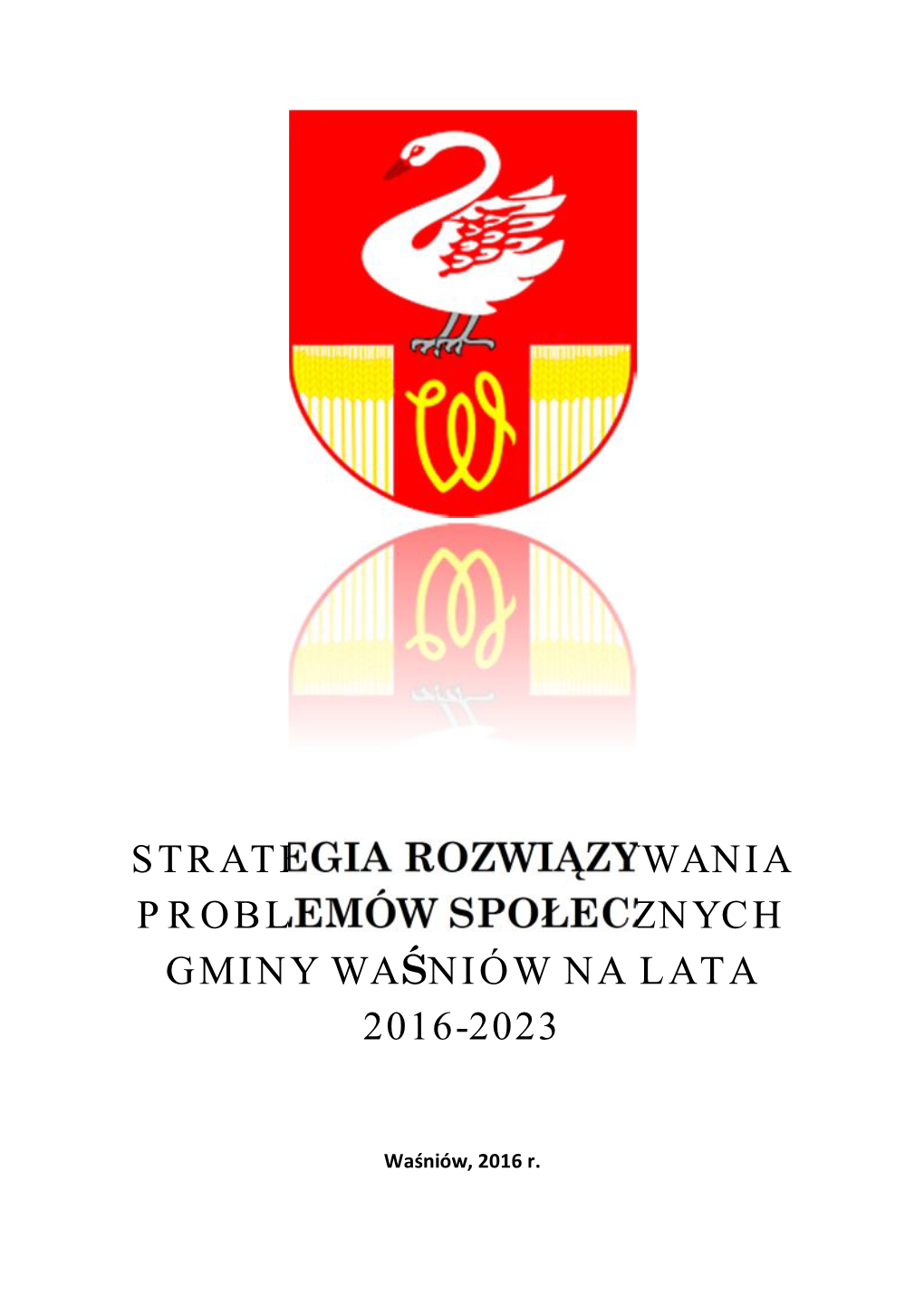 STRATEGIA ROZWIĄZYWANIA PROBLEMÓW SPOŁECZNYCH GMINY WAŚNIÓW NA LATA 2016-2023

Waśniów, 2016 r.